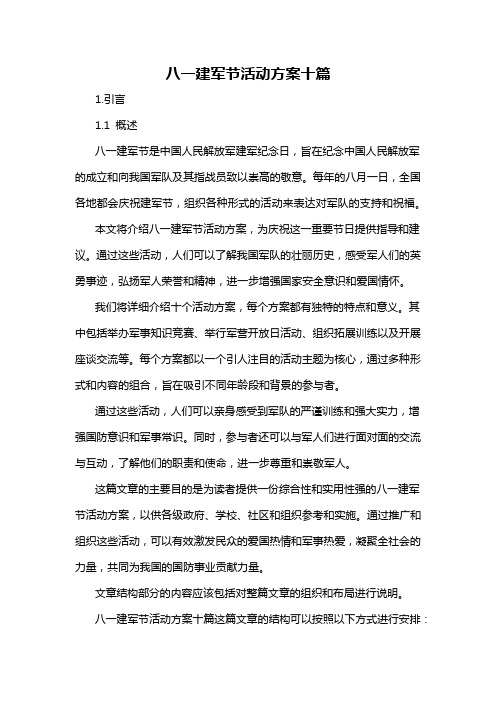 八一建军节活动方案十篇

1.引言

1.1 概述

八一建军节是中国人民解放军建军纪念日，旨在纪念中国人民解放军的成立和向我国军队及其指战员致以崇高的敬意。每年的八月一日，全国各地都会庆祝建军节，组织各种形式的活动来表达对军队的支持和祝福。

本文将介绍八一建军节活动方案，为庆祝这一重要节日提供指导和建议。通过这些活动，人们可以了解我国军队的壮丽历史，感受军人们的英勇事迹，弘扬军人荣誉和精神，进一步增强国家安全意识和爱国情怀。

我们将详细介绍十个活动方案，每个方案都有独特的特点和意义。其中包括举办军事知识竞赛、举行军营开放日活动、组织拓展训练以及开展座谈交流等。每个方案都以一个引人注目的活动主题为核心，通过多种形式和内容的组合，旨在吸引不同年龄段和背景的参与者。

通过这些活动，人们可以亲身感受到军队的严谨训练和强大实力，增强国防意识和军事常识。同时，参与者还可以与军人们进行面对面的交流与互动，了解他们的职责和使命，进一步尊重和崇敬军人。

这篇文章的主要目的是为读者提供一份综合性和实用性强的八一建军节活动方案，以供各级政府、学校、社区和组织参考和实施。通过推广和组织这些活动，可以有效激发民众的爱国热情和军事热爱，凝聚全社会的力量，共同为我国的国防事业贡献力量。

文章结构部分的内容应该包括对整篇文章的组织和布局进行说明。

八一建军节活动方案十篇这篇文章的结构可以按照以下方式进行安排：